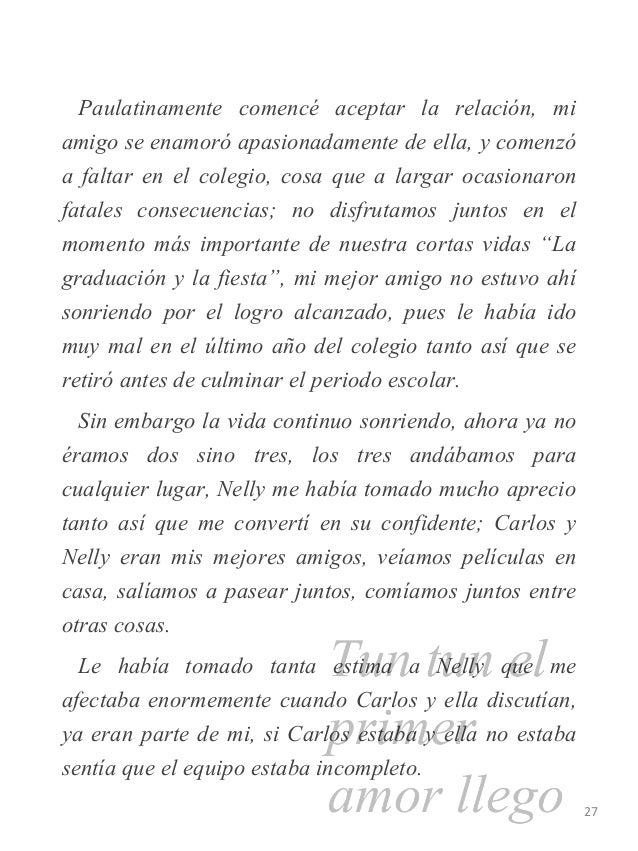 Paulatinamente comencé aceptar la relación, mi amigo se enamoró apasionadamente de ella, y comenzó a faltar en el colegio, cosa que a largar ocasionaron fatales consecuencias; no disfrutamos juntos en el momento más importante de nuestra cortas vidas “La graduación y la fiesta”, mi mejor amigo no estuvo ahí sonriendo por el logro alcanzado, pues le había ido muy mal en el último año del colegio tanto así que se retiró antes de culminar el periodo escolar.

Sin embargo la vida continuo sonriendo, ahora ya no éramos dos sino tres, los tres andábamos para cualquier lugar, Nelly me había tomado mucho aprecio tanto así que me convertí en su confidente; Carlos y Nelly eran mis mejores amigos, veíamos películas en casa, salíamos a pasear juntos, comíamos juntos entre otras cosas.

Le había tomado tanta estima a Nelly que me afectaba enormemente cuando Carlos y ella discutían, ya eran parte de mi, si Carlos estaba y ella no estaba sentía que el equipo estaba incompleto.

Tun tun el primer amor llego

27